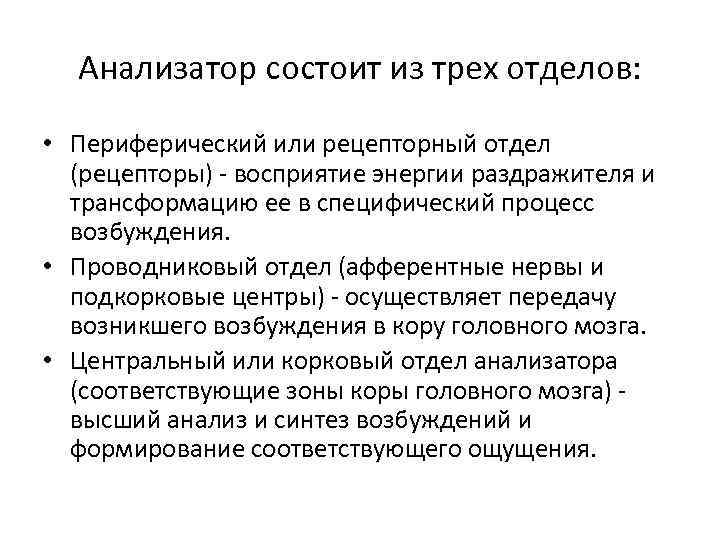 Анализатор состоит из трех отделов:

• Периферический или рецепторный отдел (рецепторы) - восприятие энергии раздражителя и трансформацию ее в специфический процесс возбуждения.
• Проводниковый отдел (афферентные нервы и подкорковые центры) - осуществляет передачу возникшего возбуждения в кору головного мозга.
• Центральный или корковый отдел анализатора (соответствующие зоны коры головного мозга) - высший анализ и синтез возбуждений и формирование соответствующего ощущения.